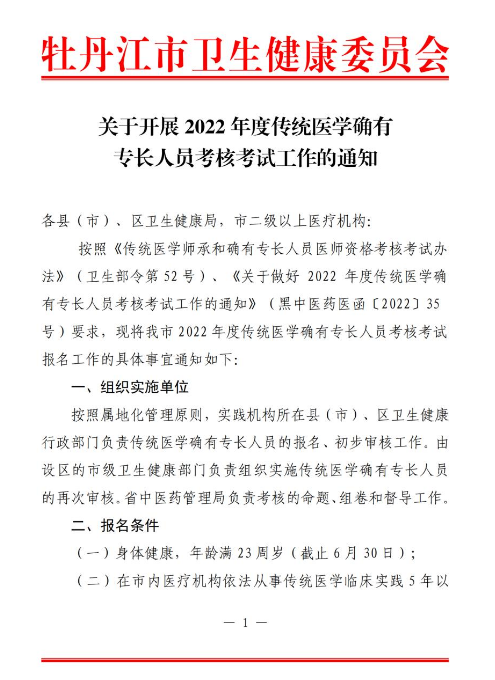 牡丹江市卫生健康委员会

关于开展 2022 年度传统医学确有专长人员考核考试工作的通知

各县（市）、区卫生健康局，市二级以上医疗机构：

按照《传统医学师承和确有专长人员医师资格考核考试办法》（卫生部令第 52 号）、《关于做好 2022 年度传统医学确有专长人员考核考试工作的通知》（黑中医药医函〔2022〕35 号）要求，现将我市 2022 年度传统医学确有专长人员考核考试报名工作的具体事宜通知如下：

一、组织实施单位

按照属地化管理原则，实践机构所在县（市）、区卫生健康行政部门负责传统医学确有专长人员的报名、初步审核工作。由设区的市级卫生健康部门负责组织实施传统医学确有专长人员的再次审核。省中医药管理局负责考核的命题、组卷和督导工作。

二、报名条件

（一）身体健康，年龄满 23 周岁（截止 6 月 30 日）；

（二）在市内医疗机构依法从事传统医学临床实践 5 年以

— 1 —